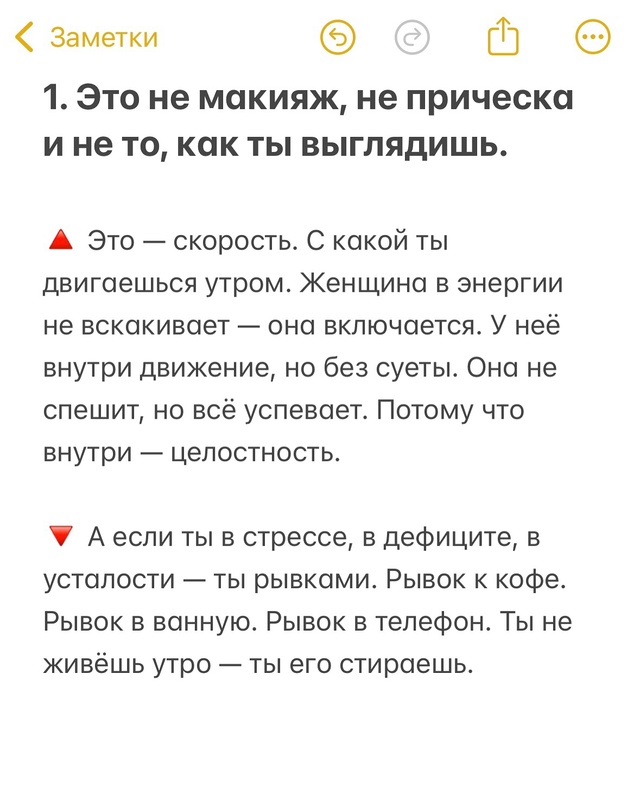 Заметки

1. Это не макияж, не прическа и не то, как ты выглядишь.

🔺 Это — скорость. С какой ты двигаешься утром. Женщина в энергии не вскакивает — она включается. У неё внутри движение, но без суеты. Она не спешит, но всё успевает. Потому что внутри — целостность.

🔻 А если ты в стрессе, в дефиците, в усталости — ты рывками. Рывок к кофе. Рывок в ванную. Рывок в телефон. Ты не живёшь утро — ты его стираешь.